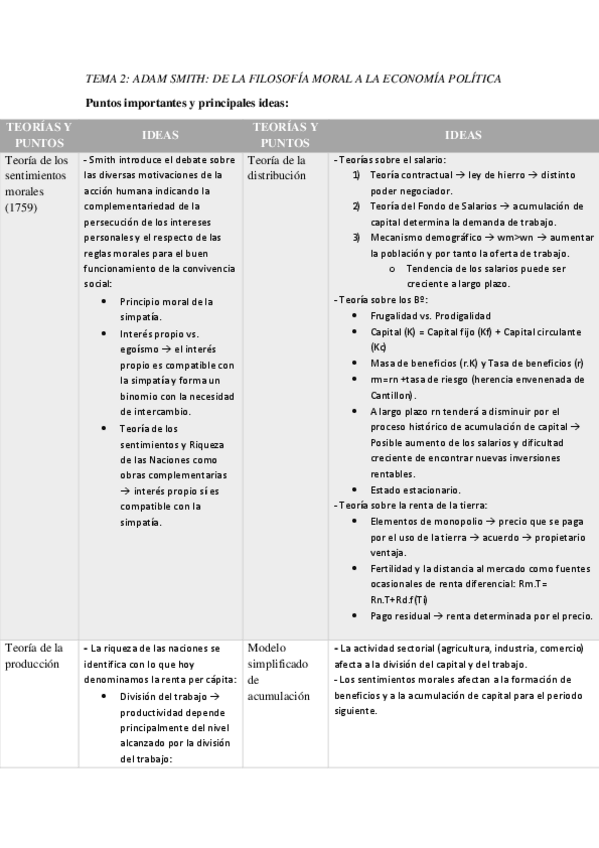 TEMA 2: ADAM SMITH: DE LA FILOSOFÍA MORAL A LA ECONOMÍA POLÍTICA

Puntos importantes y principales ideas:

| TEORÍAS Y PUNTOS | IDEAS | TEORÍAS Y PUNTOS | IDEAS |
|---|---|---|---|
| Teoría de los sentimientos morales (1759) | - Smith introduce el debate sobre las diversas motivaciones de la acción humana indicando la complementariedad de la persecución de los intereses personales y el respecto de las reglas morales para el buen funcionamiento de la convivencia social: • Principio moral de la simpatía. • Interés propio vs. egoísmo → el interés propio es compatible con la simpatía y forma un binomio con la necesidad de intercambio. • Teoría de los sentimientos y Riqueza de las Naciones como obras complementarias → interés propio sí es compatible con la simpatía. | Teoría de la distribución | - Teorías sobre el salario: 1) Teoría contractual → ley de hierro → distinto poder negociador. 2) Teoría del Fondo de Salarios → acumulación de capital determina la demanda de trabajo. 3) Mecanismo demográfico → wm>wn → aumentar la población y por tanto la oferta de trabajo. o Tendencia de los salarios puede ser creciente a largo plazo. - Teoría sobre los Bº: • Frugalidad vs. Prodigalidad • Capital (K) = Capital fijo (Kf) + Capital circulante (Kc) • Masa de beneficios (r.K) y Tasa de beneficios (r) • rm=rn +tasa de riesgo (herencia envenenada de Cantillon). • A largo plazo rn tenderá a disminuir por el proceso histórico de acumulación de capital → Posible aumento de los salarios y dificultad creciente de encontrar nuevas inversiones rentables. • Estado estacionario. - Teoría sobre la renta de la tierra: • Elementos de monopolio → precio que se paga por el uso de la tierra → acuerdo → propietario ventaja. • Fertilidad y la distancia al mercado como fuentes ocasionales de renta diferencial: Rm.T= Rn.T+Rd.f(Ti) • Pago residual → renta determinada por el precio. |
| Teoría de la producción | - La riqueza de las naciones se identifica con lo que hoy denominamos la renta per cápita: • División del trabajo → productividad depende principalmente del nivel alcanzado por la división del trabajo: | Modelo simplificado de acumulación | - La actividad sectorial (agricultura, industria, comercio) afecta a la división del capital y del trabajo. - Los sentimientos morales afectan a la formación de beneficios y a la acumulación de capital para el periodo siguiente. |